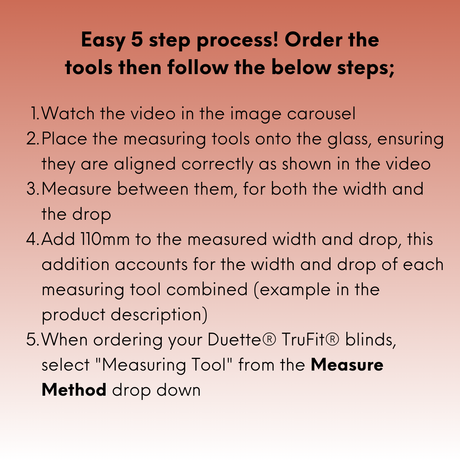 Easy 5 step process! Order the tools then follow the below steps;

1. Watch the video in the image carousel
2. Place the measuring tools onto the glass, ensuring they are aligned correctly as shown in the video
3. Measure between them, for both the width and the drop
4. Add 110mm to the measured width and drop, this addition accounts for the width and drop of each measuring tool combined (example in the product description)
5. When ordering your Duette® TruFit® blinds, select "Measuring Tool" from the Measure Method drop down